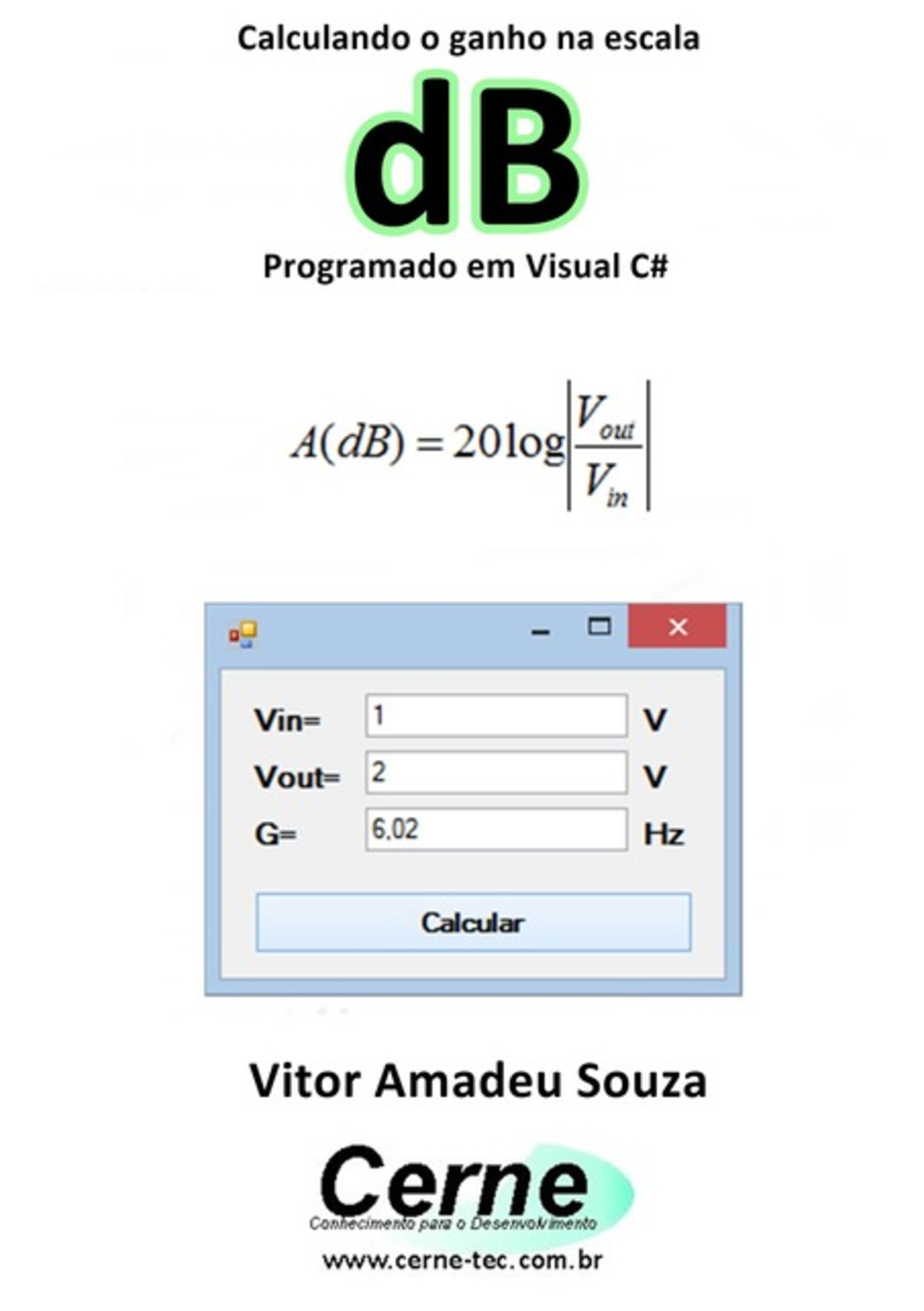 Calculando o ganho na escala

dB

Programado em Visual C#

$A(dB) = 20\log\left|\frac{V_{out}}{V_{in}}\right|$

Vin= 1 V

Vout= 2 V

G= 6,02 Hz

Calcular

Vitor Amadeu Souza

Cerne

Conhecimento para o Desenvolvimento

www.cerne-tec.com.br